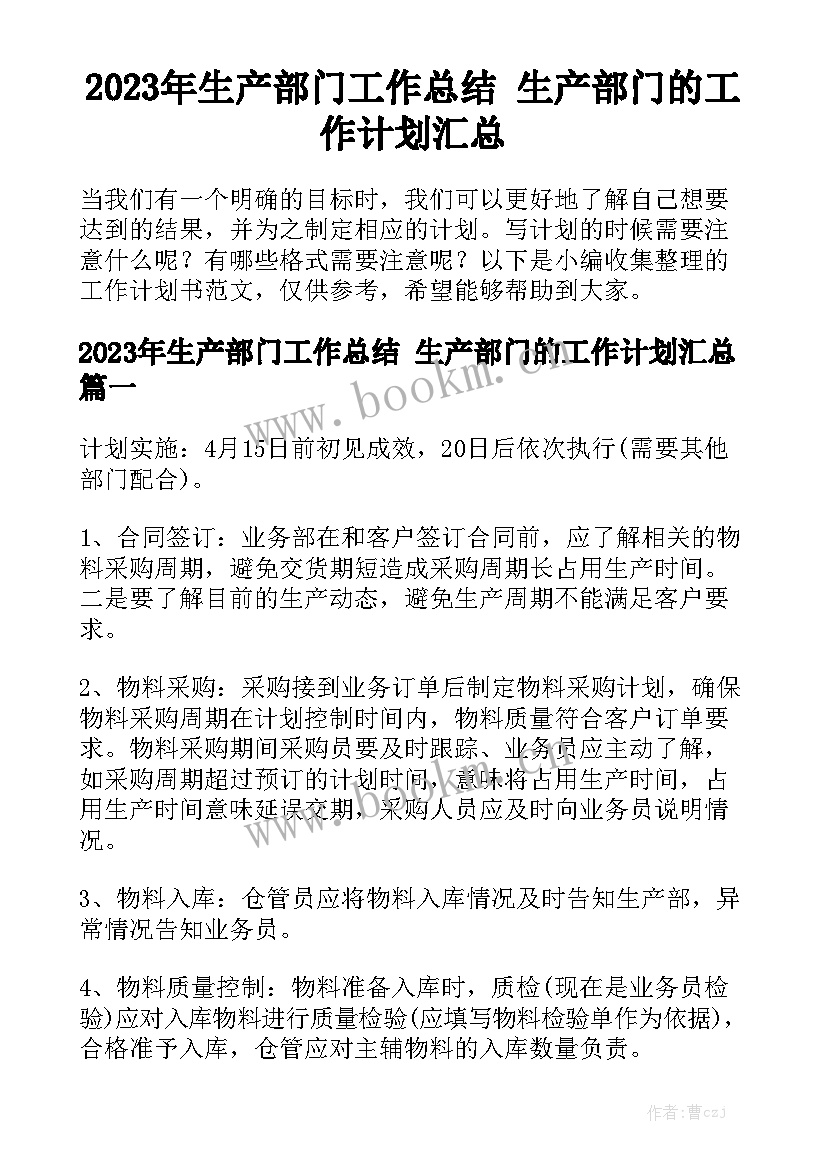 2023年生产部门工作总结 生产部门的工作计划汇总

当我们有一个明确的目标时，我们可以更好地了解自己想要达到的结果，并为之制定相应的计划。写计划的时候需要注意什么呢？有哪些格式需要注意呢？以下是小编收集整理的工作计划书范文，仅供参考，希望能够帮助到大家。

2023年生产部门工作总结 生产部门的工作计划汇总篇一

www.bookm.cn

计划实施：4月15日前初见成效，20日后依次执行(需要其他部门配合)。

1、合同签订：业务部在和客户签订合同前，应了解相关的物料采购周期，避免交货期短造成采购周期长占用生产时间。二是要了解目前的生产动态，避免生产周期不能满足客户要求。

2、物料采购：采购接到业务订单后制定物料采购计划，确保物料采购周期在计划控制时间内，物料质量符合客户订单要求。物料采购期间采购员要及时跟踪、业务员应主动了解，如采购周期超过预订的计划时间，意味将占用生产时间，占用生产时间意味延误交期，采购人员应及时向业务员说明情况。

www.bookm.cn

3、物料入库：仓管员应将物料入库情况及时告知生产部，异常情况告知业务员。

4、物料质量控制：物料准备入库时，质检(现在是业务员检验)应对入库物料进行质量检验(应填写物料检验单作为依据)，合格准予入库，仓管应对主辅物料的入库数量负责。

作者：曹czJ